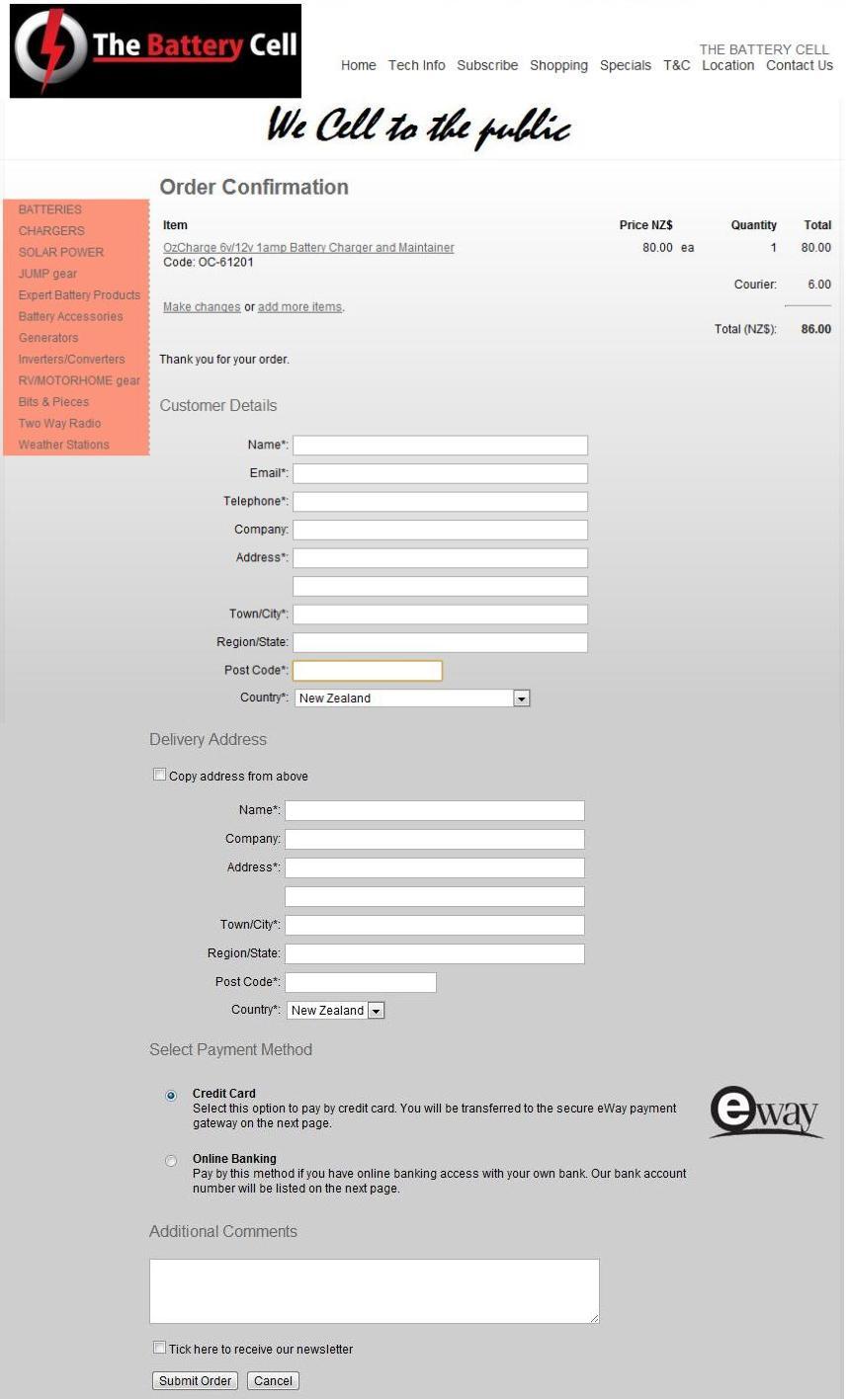 The Battery Cell

THE BATTERY CELL

Home Tech Info Subscribe Shopping Specials T&C Location Contact Us

We Cell to the public

BATTERIES
CHARGERS
SOLAR POWER
JUMP gear
Expert Battery Products
Battery Accessories
Generators
Inverters/Converters
RV/MOTORHOME gear
Bits & Pieces
Two Way Radio
Weather Stations

Order Confirmation

| Item | Price NZ$ | Quantity | Total |
|---|---|---|---|
| OzCharge 6v/12v 1amp Battery Charger and Maintainer Code: OC-61201 | 80.00 ea | 1 | 80.00 |
| | | Courier: | 6.00 |
| Make changes or add more items. | | Total (NZ$): | 86.00 |

Thank you for your order.

Customer Details

Name*:
Email*:
Telephone*:
Company:
Address*:
Town/City*:
Region/State:
Post Code*:
Country*: New Zealand

Delivery Address

Copy address from above

Name*:
Company:
Address*:
Town/City*:
Region/State:
Post Code*:
Country*: New Zealand

Select Payment Method

Credit Card
Select this option to pay by credit card. You will be transferred to the secure eWay payment gateway on the next page.

eway

Online Banking
Pay by this method if you have online banking access with your own bank. Our bank account number will be listed on the next page.

Additional Comments

Tick here to receive our newsletter

Submit Order Cancel